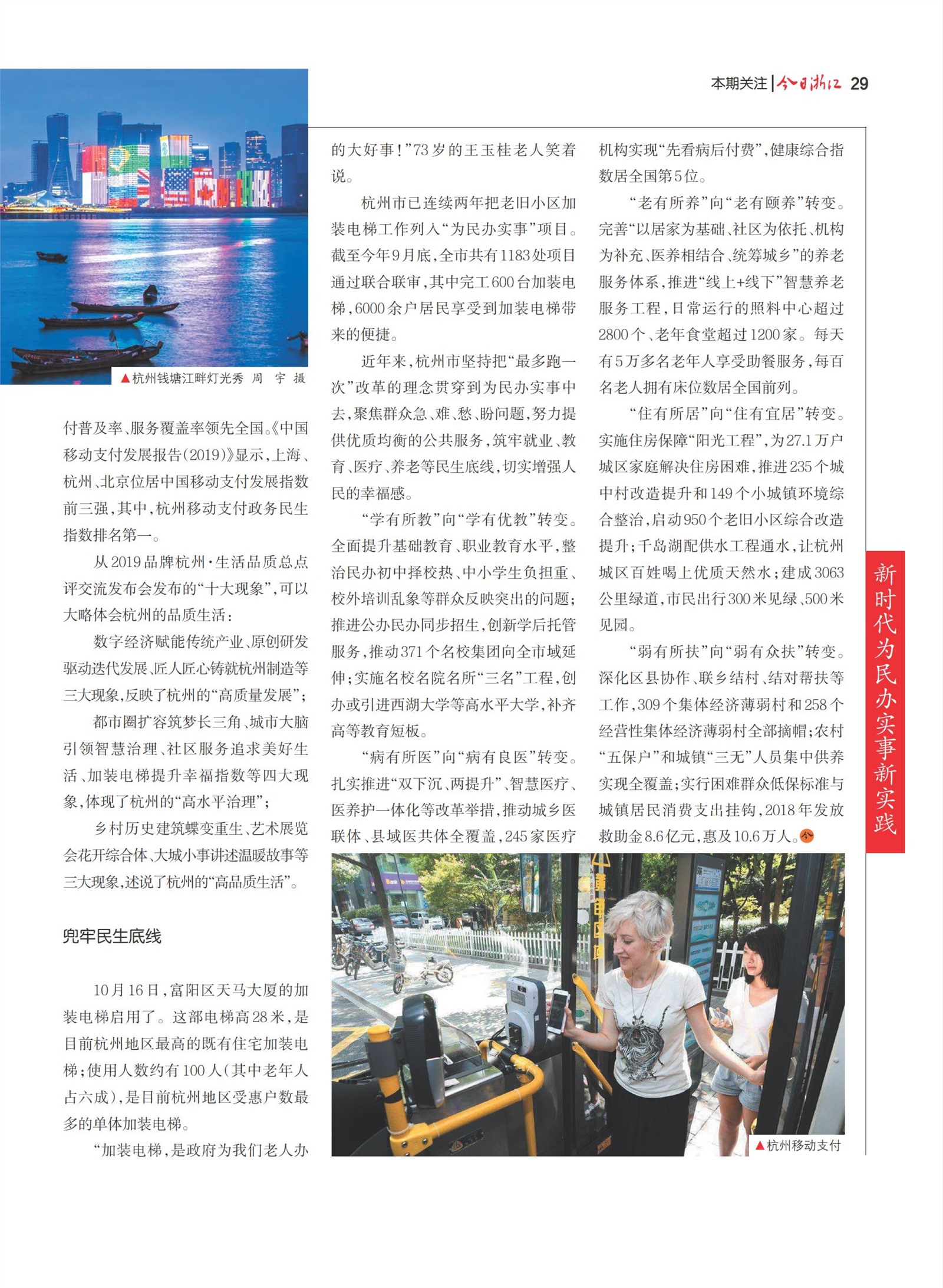 本期关注 | 今日浙江 29

▲杭州钱塘江畔灯光秀 周 宇 摄

付普及率、服务覆盖率领先全国。《中国移动支付发展报告(2019)》显示,上海、杭州、北京位居中国移动支付发展指数前三强,其中,杭州移动支付政务民生指数排名第一。

从2019品牌杭州·生活品质总点评交流发布会发布的“十大现象”,可以大略体会杭州的品质生活:

数字经济赋能传统产业、原创研发驱动迭代发展、匠人匠心铸就杭州制造等三大现象,反映了杭州的“高质量发展”;

都市圈扩容筑梦长三角、城市大脑引领智慧治理、社区服务追求美好生活、加装电梯提升幸福指数等四大现象,体现了杭州的“高水平治理”;

乡村历史建筑蝶变重生、艺术展览会花开综合体、大城小事讲述温暖故事等三大现象,述说了杭州的“高品质生活”。

兜牢民生底线

10月16日,富阳区天马大厦的加装电梯启用了。这部电梯高28米,是目前杭州地区最高的既有住宅加装电梯;使用人数约有100人(其中老年人占六成),是目前杭州地区受惠户数最多的单体加装电梯。

“加装电梯,是政府为我们老人办的大好事!”73岁的王玉桂老人笑着说。

杭州市已连续两年把老旧小区加装电梯工作列入“为民办实事”项目。截至今年9月底,全市共有1183处项目通过联合联审,其中完工600台加装电梯,6000余户居民享受到加装电梯带来的便捷。

近年来,杭州市坚持把“最多跑一次”改革的理念贯穿到为民办实事中去,聚焦群众急、难、愁、盼问题,努力提供优质均衡的公共服务,筑牢就业、教育、医疗、养老等民生底线,切实增强人民的幸福感。

“学有所教”向“学有优教”转变。全面提升基础教育、职业教育水平,整治民办初中择校热、中小学生负担重、校外培训乱象等群众反映突出的问题;推进公办民办同步招生,创新学后托管服务,推动371个名校集团向全市域延伸;实施名校名院名所“三名”工程,创办或引进西湖大学等高水平大学,补齐高等教育短板。

“病有所医”向“病有良医”转变。扎实推进“双下沉、两提升”、智慧医疗、医养护一体化等改革举措,推动城乡医联体、县域医共体全覆盖,245家医疗机构实现“先看病后付费”,健康综合指数居全国第5位。

“老有所养”向“老有颐养”转变。完善“以居家为基础、社区为依托、机构为补充、医养相结合、统筹城乡”的养老服务体系,推进“线上+线下”智慧养老服务工程,日常运行的照料中心超过2800个、老年食堂超过1200家。每天有5万多名老年人享受助餐服务,每百名老人拥有床位数居全国前列。

“住有所居”向“住有宜居”转变。实施住房保障“阳光工程”,为27.1万户城区家庭解决住房困难,推进235个城中村改造提升和149个小城镇环境综合整治,启动950个老旧小区综合改造提升;千岛湖配供水工程通水,让杭州城区百姓喝上优质天然水;建成3063公里绿道,市民出行300米见绿、500米见园。

“弱有所扶”向“弱有众扶”转变。深化区县协作、联乡结村、结对帮扶等工作,309个集体经济薄弱村和258个经营性集体经济薄弱村全部摘帽;农村“五保户”和城镇“三无”人员集中供养实现全覆盖;实行困难群众低保标准与城镇居民消费支出挂钩,2018年发放救助金8.6亿元,惠及10.6万人。今

新时代为民办实事新实践

▲杭州移动支付